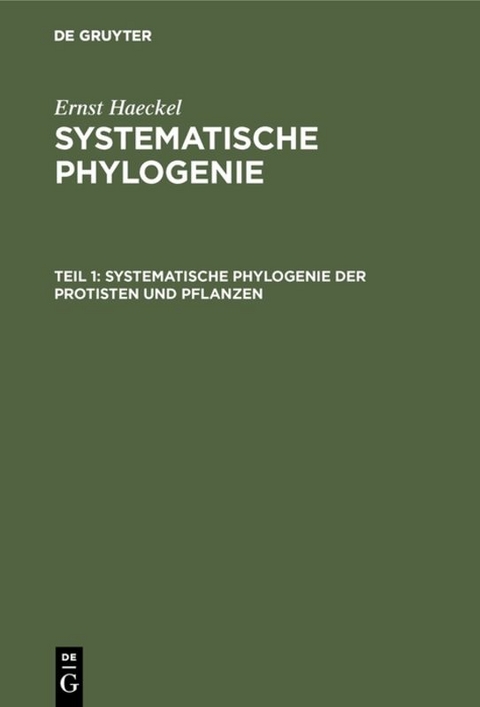 DE GRUYTER

Ernst Haeckel
SYSTEMATISCHE PHYLOGENIE

TEIL 1: SYSTEMATISCHE PHYLOGENIE DER PROTISTEN UND PFLANZEN

DE
G